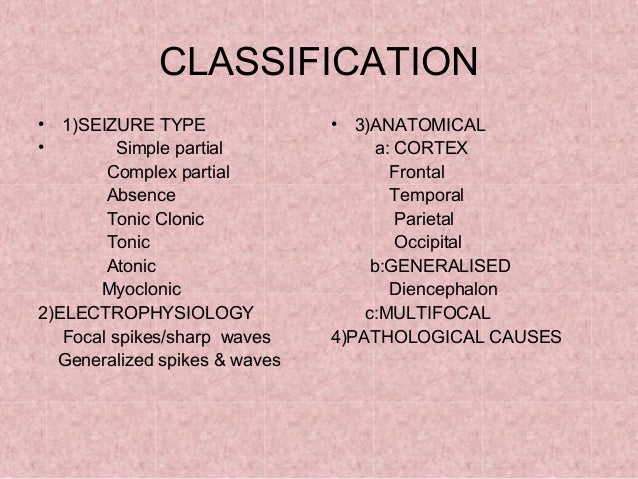 CLASSIFICATION

• 1)SEIZURE TYPE
• Simple partial
Complex partial
Absence
Tonic Clonic
Tonic
Atonic
Myoclonic
2)ELECTROPHYSIOLOGY
Focal spikes/sharp waves
Generalized spikes & waves

• 3)ANATOMICAL
a: CORTEX
Frontal
Temporal
Parietal
Occipital
b:GENERALISED
Diencephalon
c:MULTIFOCAL
4)PATHOLOGICAL CAUSES